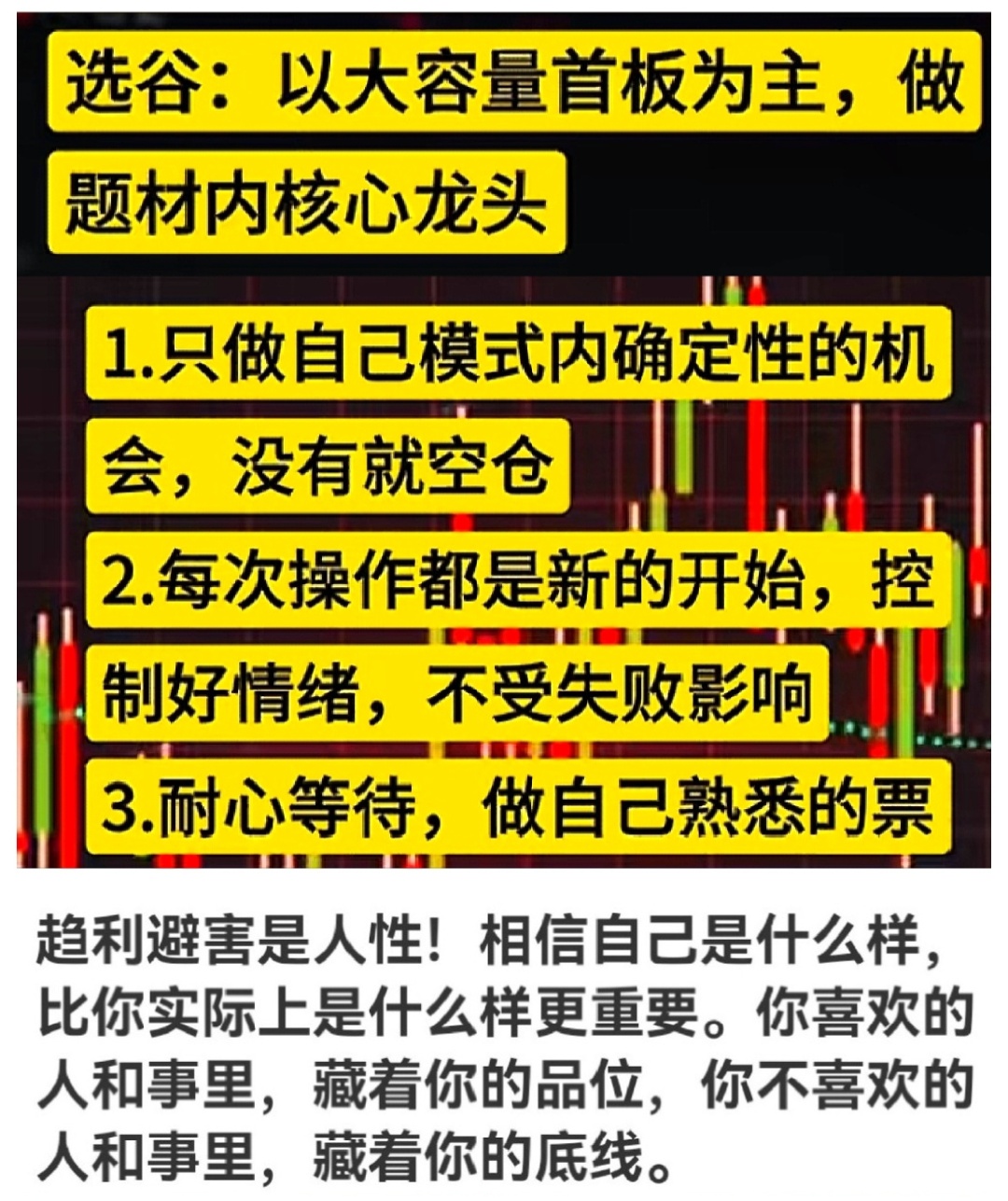 选谷：以大容量首板为主，做题材内核心龙头

1.只做自己模式内确定性的机会，没有就空仓

2.每次操作都是新的开始，控制好情绪，不受失败影响

3.耐心等待，做自己熟悉的票

趋利避害是人性！相信自己是什么样，比你实际上是什么样更重要。你喜欢的人和事里，藏着你的品位，你不喜欢的人和事里，藏着你的底线。